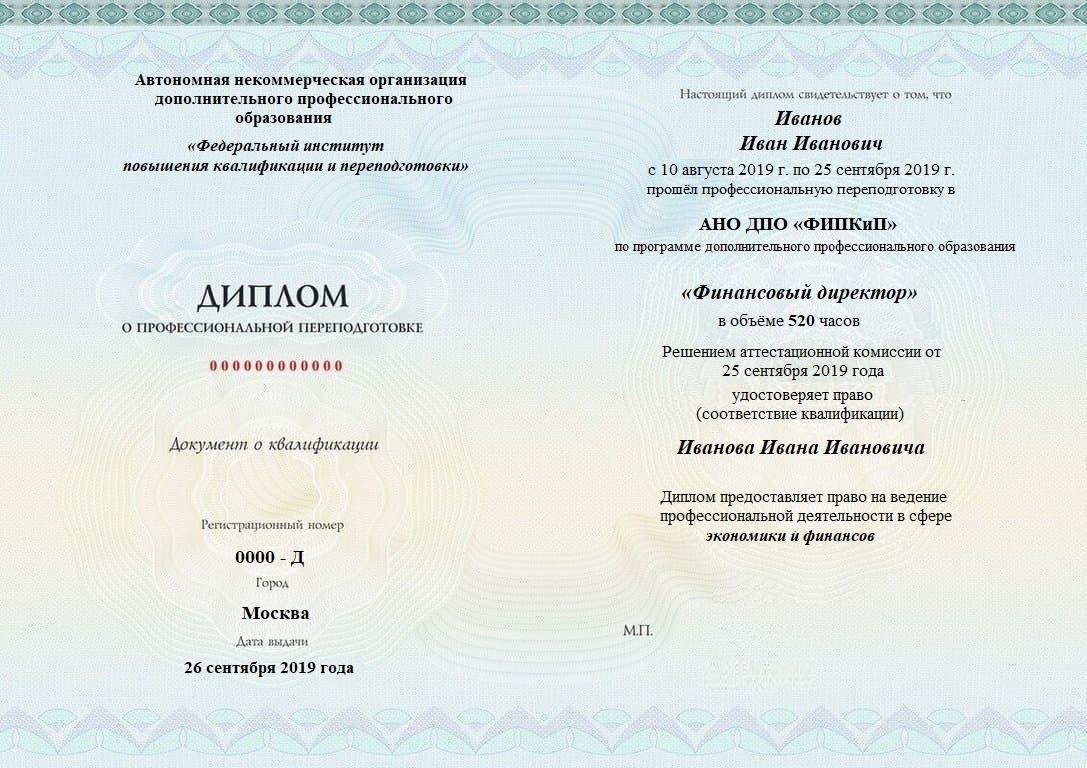 Автономная некоммерческая организация дополнительного профессионального образования

«Федеральный институт повышения квалификации и переподготовки»

ДИПЛОМ

О ПРОФЕССИОНАЛЬНОЙ ПЕРЕПОДГОТОВКЕ

000000000000

Документ о квалификации

Регистрационный номер

0000 - Д

Город

Москва

Дата выдачи

26 сентября 2019 года

Настоящий диплом свидетельствует о том, что

Иванов

Иван Иванович

с 10 августа 2019 г. по 25 сентября 2019 г.

прошёл профессиональную переподготовку в

АНО ДПО «ФИПКиП»

по программе дополнительного профессионального образования

«Финансовый директор»

в объёме 520 часов

Решением аттестационной комиссии от 25 сентября 2019 года

удостоверяет право (соответствие квалификации)

Иванова Ивана Ивановича

Диплом предоставляет право на ведение профессиональной деятельности в сфере экономики и финансов

М.П.